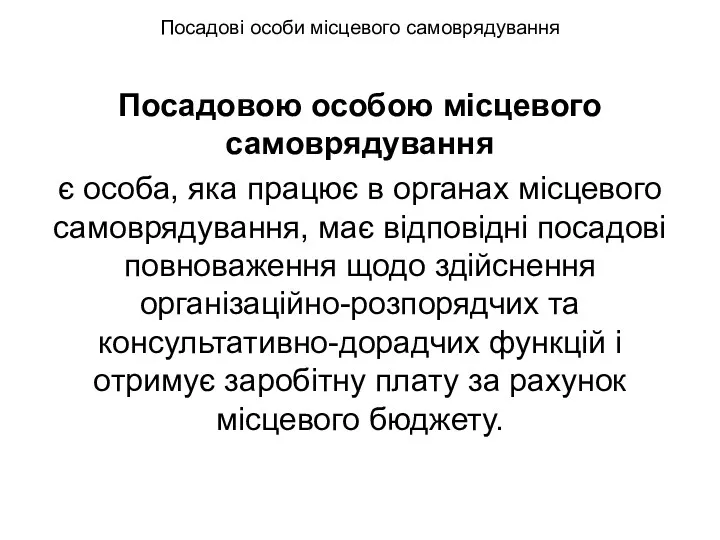 Посадові особи місцевого самоврядування

Посадовою особою місцевого самоврядування

є особа, яка працює в органах місцевого самоврядування, має відповідні посадові повноваження щодо здійснення організаційно-розпорядчих та консультативно-дорадчих функцій і отримує заробітну плату за рахунок місцевого бюджету.